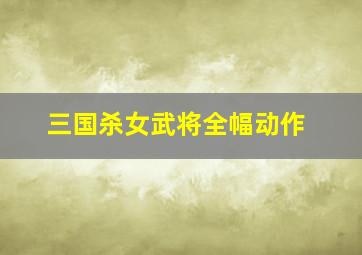 三国杀女武将全幅动作